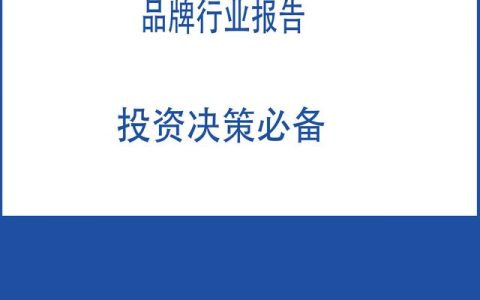 品牌行业报告

投资决策必备